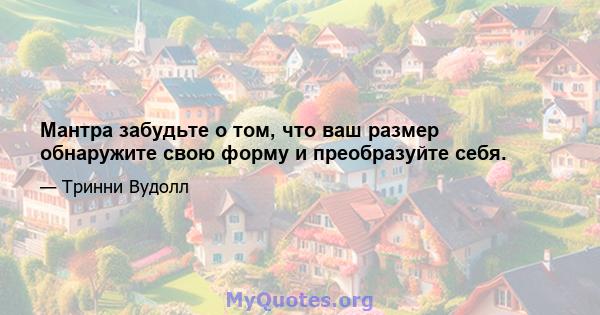 Мантра забудьте о том, что ваш размер обнаружите свою форму и преобразуйте себя.

— Тринни Вудолл

MyQuotes.org